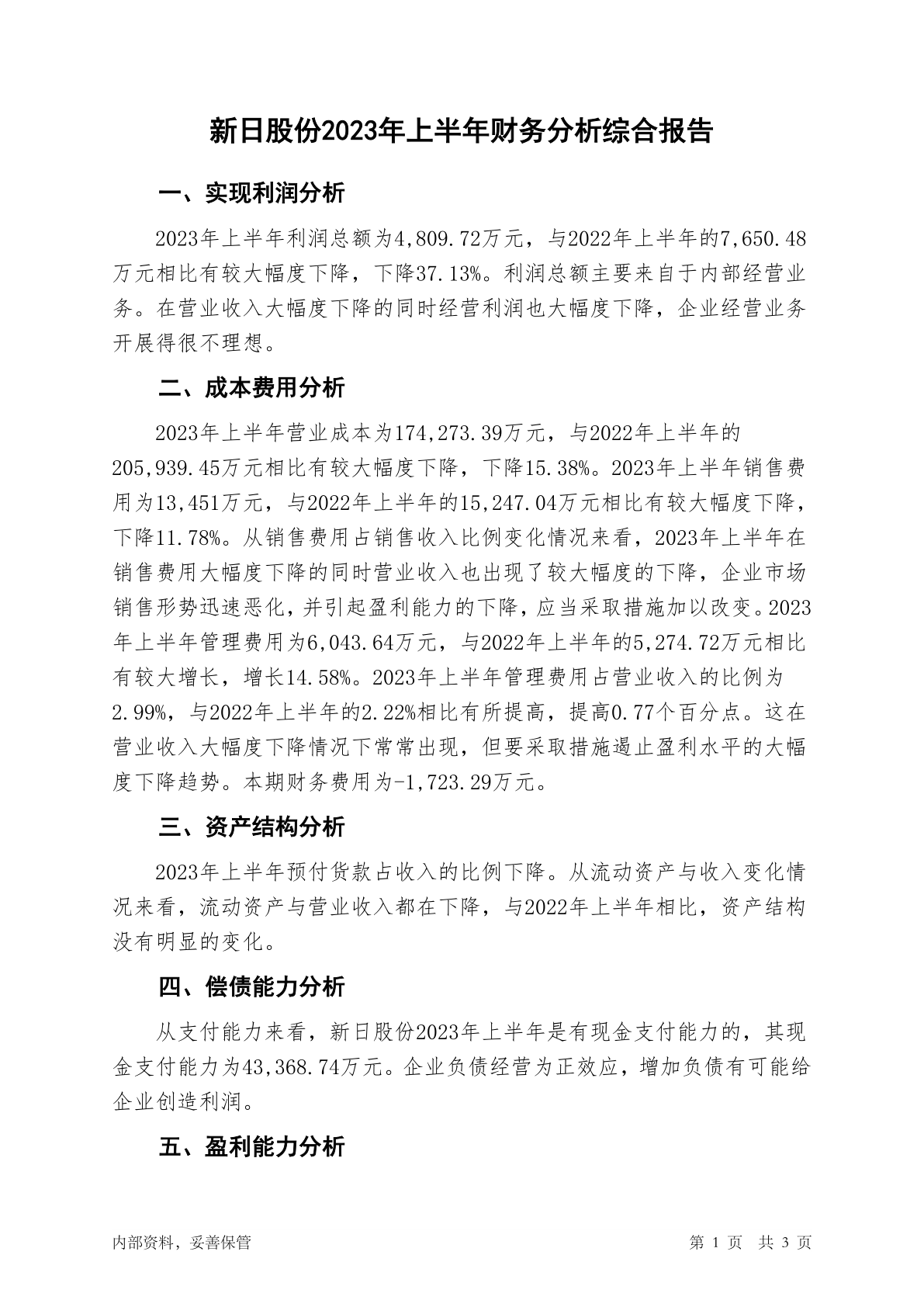 新日股份2023年上半年财务分析综合报告

一、实现利润分析

2023年上半年利润总额为4,809.72万元，与2022年上半年的7,650.48万元相比有较大幅度下降，下降37.13%。利润总额主要来自于内部经营业务。在营业收入大幅度下降的同时经营利润也大幅度下降，企业经营业务开展得很不理想。

二、成本费用分析

2023年上半年营业成本为174,273.39万元，与2022年上半年的205,939.45万元相比有较大幅度下降，下降15.38%。2023年上半年销售费用为13,451万元，与2022年上半年的15,247.04万元相比有较大幅度下降，下降11.78%。从销售费用占销售收入比例变化情况来看，2023年上半年在销售费用大幅度下降的同时营业收入也出现了较大幅度的下降，企业市场销售形势迅速恶化，并引起盈利能力的下降，应当采取措施加以改变。2023年上半年管理费用为6,043.64万元，与2022年上半年的5,274.72万元相比有较大增长，增长14.58%。2023年上半年管理费用占营业收入的比例为2.99%，与2022年上半年的2.22%相比有所提高，提高0.77个百分点。这在营业收入大幅度下降情况下常常出现，但要采取措施遏止盈利水平的大幅度下降趋势。本期财务费用为-1,723.29万元。

三、资产结构分析

2023年上半年预付货款占收入的比例下降。从流动资产与收入变化情况来看，流动资产与营业收入都在下降，与2022年上半年相比，资产结构没有明显的变化。

四、偿债能力分析

从支付能力来看，新日股份2023年上半年是有现金支付能力的，其现金支付能力为43,368.74万元。企业负债经营为正效应，增加负债有可能给企业创造利润。

五、盈利能力分析

内部资料，妥善保管

第 1 页 共 3 页